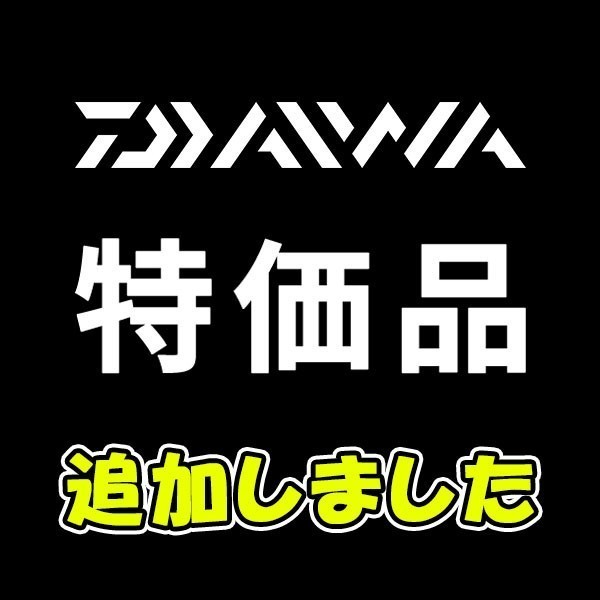 DAIWA

特価品

追加しました